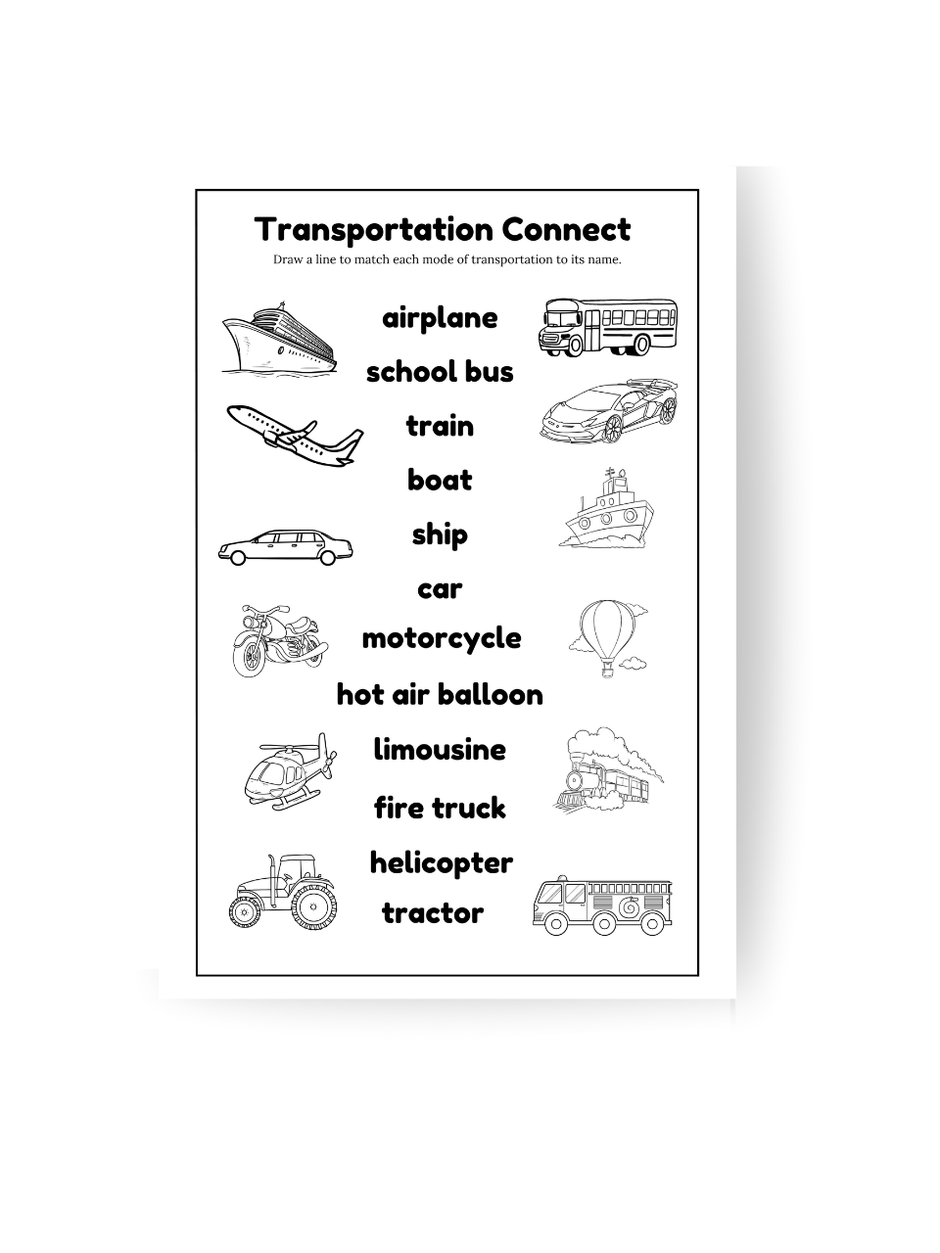 Transportation Connect

Draw a line to match each mode of transportation to its name.

airplane

school bus

train

boat

ship

car

motorcycle

hot air balloon

limousine

fire truck

helicopter

tractor